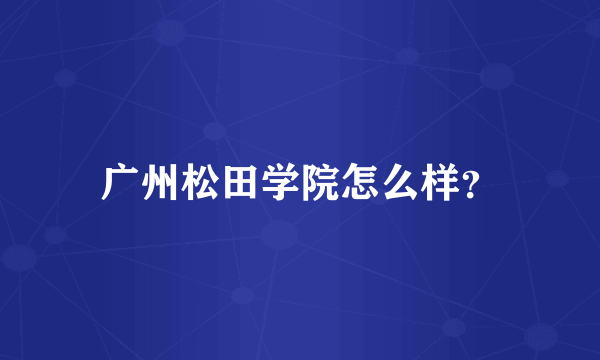 广州松田学院怎么样?